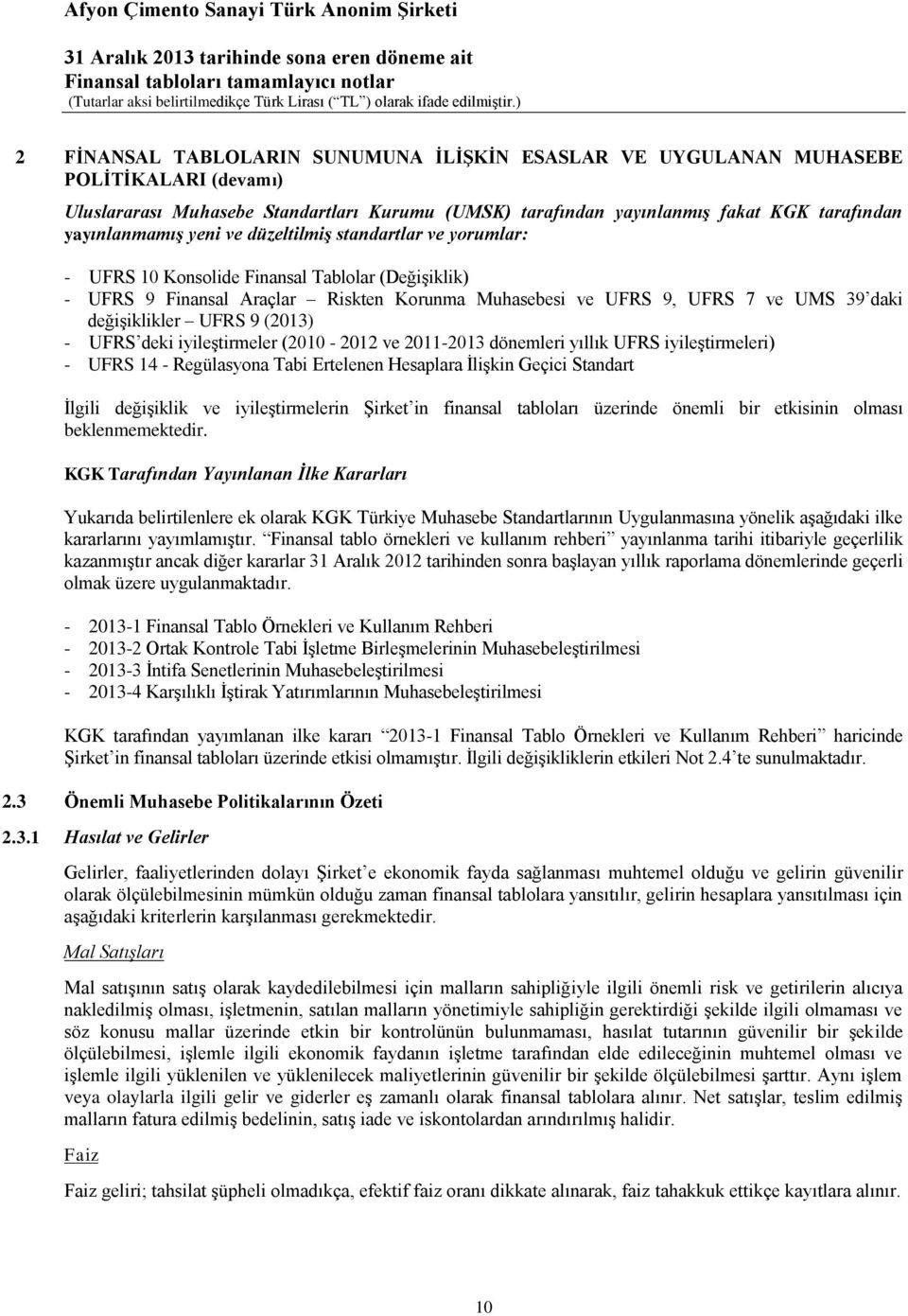 Afyon Çimento Sanayi Türk Anonim Şirketi

31 Aralık 2013 tarihinde sona eren döneme ait
Finansal tabloları tamamlayıcı notlar
(Tutarlar aksi belirtilmedikçe Türk Lirası (“TL”) olarak ifade edilmiştir.)

2 FİNANSAL TABLOLARIN SUNUMUNA İLİŞKİN ESASLAR VE UYGULANAN MUHASEBE POLİTİKALARI (devamı)

Uluslararası Muhasebe Standartları Kurumu (UMSK) tarafından yayınlanmış fakat KGK tarafından yayınlanmamış yeni ve düzeltilmiş standartlar ve yorumlar:

- UFRS 10 Konsolide Finansal Tablolar (Değişiklik)
- UFRS 9 Finansal Araçlar – Riskten Korunma Muhasebesi ve UFRS 9, UFRS 7 ve UMS 39’daki değişiklikler – UFRS 9 (2013)
- UFRS’deki iyileştirmeler (2010 - 2012 ve 2011-2013 dönemleri yıllık UFRS iyileştirmeleri)
- UFRS 14 - Regülasyona Tabi Ertelenen Hesaplara İlişkin Geçici Standart

İlgili değişiklik ve iyileştirmelerin Şirket’in finansal tabloları üzerinde önemli bir etkisinin olması beklenmemektedir.

KGK Tarafından Yayınlanan İlke Kararları

Yukarıda belirtilenlere ek olarak KGK Türkiye Muhasebe Standartlarının Uygulanmasına yönelik aşağıdaki ilke kararlarını yayımlamıştır. “Finansal tablo örnekleri ve kullanım rehberi” yayınlanma tarihi itibariyle geçerlilik kazanmıştır ancak diğer kararlar 31 Aralık 2012 tarihinden sonra başlayan yıllık raporlama dönemlerinde geçerli olmak üzere uygulanmaktadır.

- 2013-1 Finansal Tablo Örnekleri ve Kullanım Rehberi
- 2013-2 Ortak Kontrole Tabi İşletme Birleşmelerinin Muhasebeleştirilmesi
- 2013-3 İntifa Senetlerinin Muhasebeleştirilmesi
- 2013-4 Karşılıklı İştirak Yatırımlarının Muhasebeleştirilmesi

KGK tarafından yayımlanan ilke kararı “2013-1 Finansal Tablo Örnekleri ve Kullanım Rehberi” haricinde Şirket’in finansal tabloları üzerinde etkisi olmamıştır. İlgili değişikliklerin etkileri Not 2.4’te sunulmaktadır.

2.3 Önemli Muhasebe Politikalarının Özeti

2.3.1 Hasılat ve Gelirler

Gelirler, faaliyetlerinden dolayı Şirket’e ekonomik fayda sağlanması muhtemel olduğu ve gelirin güvenilir olarak ölçülebilmesinin mümkün olduğu zaman finansal tablolara yansıtılır, gelirin hesaplara yansıtılması için aşağıdaki kriterlerin karşılanması gerekmektedir.

Mal Satışları

Mal satışının satış olarak kaydedilebilmesi için malların sahipliğiyle ilgili önemli risk ve getirilerin alıcıya nakledilmiş olması, işletmenin, satılan malların yönetimiyle sahipliğin gerektirdiği şekilde ilgili olmaması ve söz konusu mallar üzerinde etkin bir kontrolünün bulunmaması, hasılat tutarının güvenilir bir şekilde ölçülebilmesi, işlemle ilgili ekonomik faydanın işletme tarafından elde edileceğinin muhtemel olması ve işlemle ilgili yüklenilen ve yüklenilecek maliyetlerinin güvenilir bir şekilde ölçülebilmesi şarttır. Aynı işlem veya olaylarla ilgili gelir ve giderler eş zamanlı olarak finansal tablolara alınır. Net satışlar, teslim edilmiş malların fatura edilmiş bedelinin, satış iade ve iskontolardan arındırılmış halidir.

Faiz

Faiz geliri; tahsilat şüpheli olmadıkça, efektif faiz oranı dikkate alınarak, faiz tahakkuk ettikçe kayıtlara alınır.

10